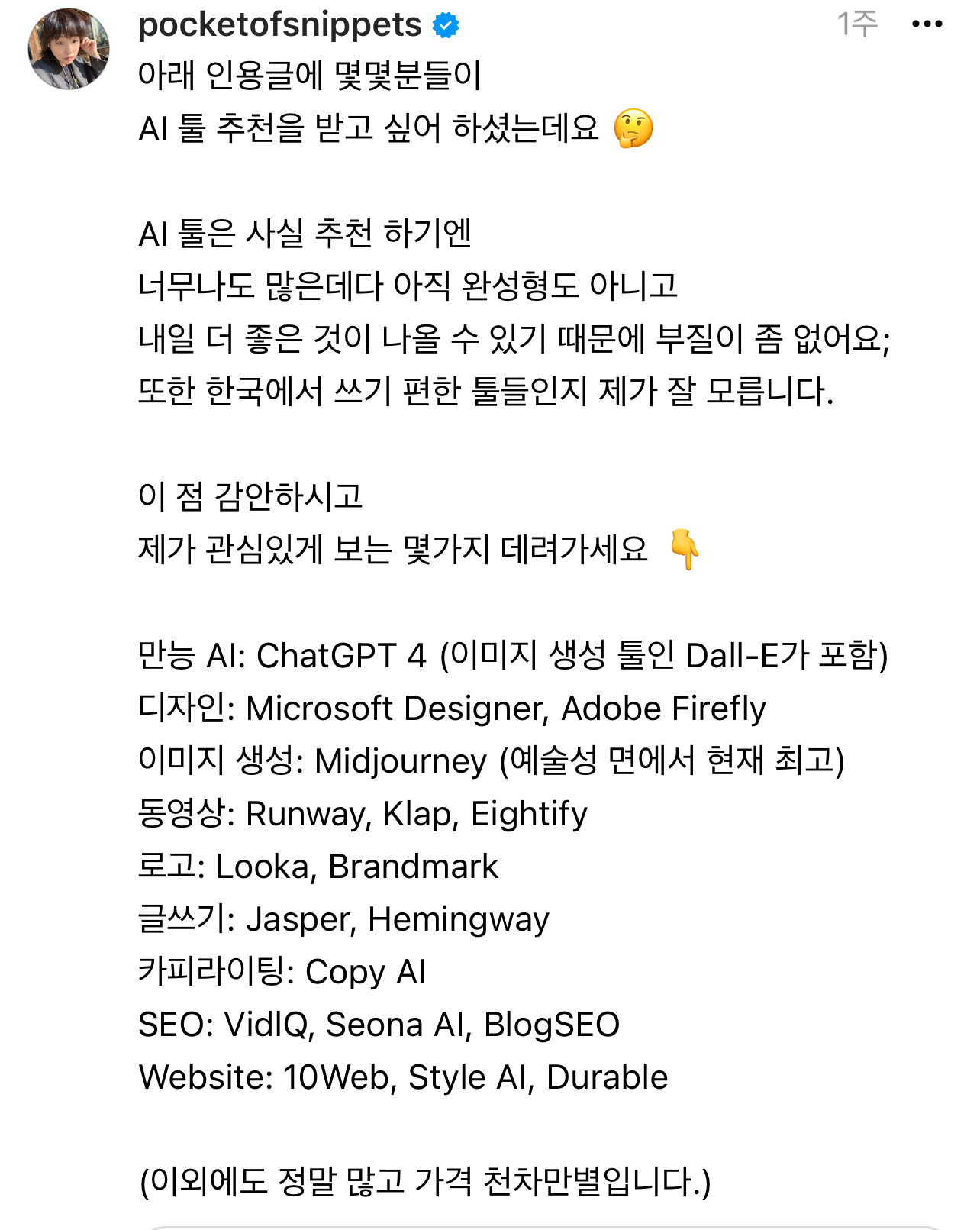 pocketofsnippets
1주
•••
아래 인용글에 몇몇분들이
AI 툴 추천을 받고 싶어 하셨는데요 🤔

AI 툴은 사실 추천 하기엔
너무나도 많은데다 아직 완성형도 아니고
내일 더 좋은 것이 나올 수 있기 때문에 부질이 좀 없어요;
또한 한국에서 쓰기 편한 툴들인지 제가 잘 모릅니다.

이 점 감안하시고
제가 관심있게 보는 몇가지 데려가세요 👇

만능 AI: ChatGPT 4 (이미지 생성 툴인 Dall-E가 포함)
디자인: Microsoft Designer, Adobe Firefly
이미지 생성: Midjourney (예술성 면에서 현재 최고)
동영상: Runway, Klap, Eightify
로고: Looka, Brandmark
글쓰기: Jasper, Hemingway
카피라이팅: Copy AI
SEO: VidIQ, Seona AI, BlogSEO
Website: 10Web, Style AI, Durable

(이외에도 정말 많고 가격 천차만별입니다.)